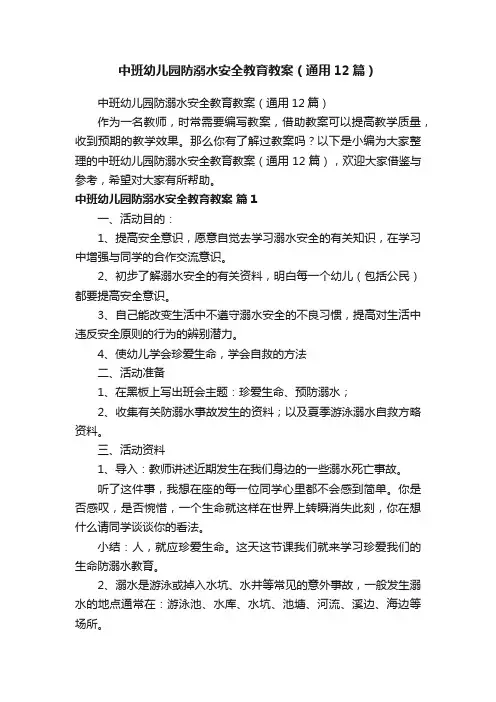 中班幼儿园防溺水安全教育教案（通用12篇）

中班幼儿园防溺水安全教育教案（通用12篇）

作为一名教师，时常需要编写教案，借助教案可以提高教学质量，收到预期的教学效果。那么你有了解过教案吗？以下是小编为大家整理的中班幼儿园防溺水安全教育教案（通用12篇），欢迎大家借鉴与参考，希望对大家有所帮助。

中班幼儿园防溺水安全教育教案 篇1

一、活动目的：

1、提高安全意识，愿意自觉去学习溺水安全的有关知识，在学习中增强与同学的合作交流意识。

2、初步了解溺水安全的有关资料，明白每一个幼儿（包括公民）都要提高安全意识。

3、自己能改变生活中不遵守溺水安全的不良习惯，提高对生活中违反安全原则的行为的辨别潜力。

4、使幼儿学会珍爱生命，学会自救的方法

二、活动准备

1、在黑板上写出班会主题：珍爱生命、预防溺水；

2、收集有关防溺水事故发生的资料；以及夏季游泳溺水自救方略资料。

三、活动资料

1、导入：教师讲述近期发生在我们身边的一些溺水死亡事故。

听了这件事，我想在座的每一位同学心里都不会感到简单。你是否感叹，是否惋惜，一个生命就这样在世界上转瞬消失此刻，你在想什么请同学谈谈你的看法。

小结：人，就应珍爱生命。这天这节课我们就来学习珍爱我们的生命防溺水教育。

2、溺水是游泳或掉入水坑、水井等常见的意外事故，一般发生溺水的地点通常在：游泳池、水库、水坑、池塘、河流、溪边、海边等场所。